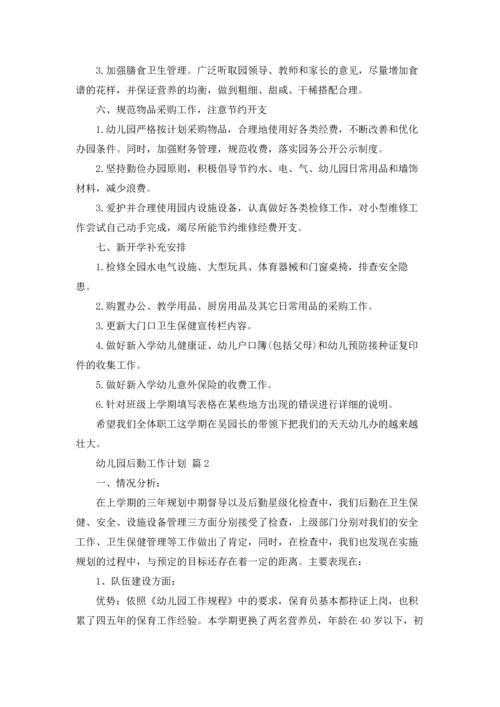 3.加强膳食卫生管理。广泛听取园领导、教师和家长的意见，尽量增加食谱的花样，并保证营养的均衡，做到粗细、甜咸、干稀搭配合理。

六、规范物品采购工作，注意节约开支

1.幼儿园严格按计划采购物品，合理地使用好各类经费，不断改善和优化办园条件。同时，加强财务管理，规范收费，落实园务公开公示制度。

2.坚持勤俭办园原则，积极倡导节约水、电、气、幼儿园日常用品和墙饰材料，减少浪费。

3.爱护并合理使用园内设施设备，认真做好各类检修工作，对小型维修工作尝试自己动手完成，竭尽所能节约维修经费开支。

七、新开学补充安排

1.检修全园水电气设施、大型玩具、体育器械和门窗桌椅，排查安全隐患。

2.购置办公、教学用品、厨房用品及其它日常用品的采购工作。

3.更新大门口卫生保健宣传栏内容。

4.做好新入学幼儿健康证、幼儿户口簿(包括父母)和幼儿预防接种证复印件的收集工作。

5.做好新入学幼儿意外保险的收费工作。

6.针对班级上学期填写表格在某些地方出现的错误进行详细的说明。

希望我们全体职工这学期在吴园长的带领下把我们的天天幼儿办的越来越壮大。

幼儿园后勤工作计划 篇2

一、情况分析：

在上学期的三年规划中期督导以及后勤星级化检查中，我们后勤在卫生保健、安全、设施设备管理三方面分别接受了检查，上级部门分别对我们的安全工作、卫生保健管理等工作做出了肯定，同时，在检查中，我们也发现在实施规划的过程中，与预定的目标还存在着一定的距离。主要表现在：

1、队伍建设方面：

优势：依照《幼儿园工作规程》中的要求，保育员基本都持证上岗，也积累了四五年的保育工作经验。本学期更换了两名营养员，年龄在40岁以下，初